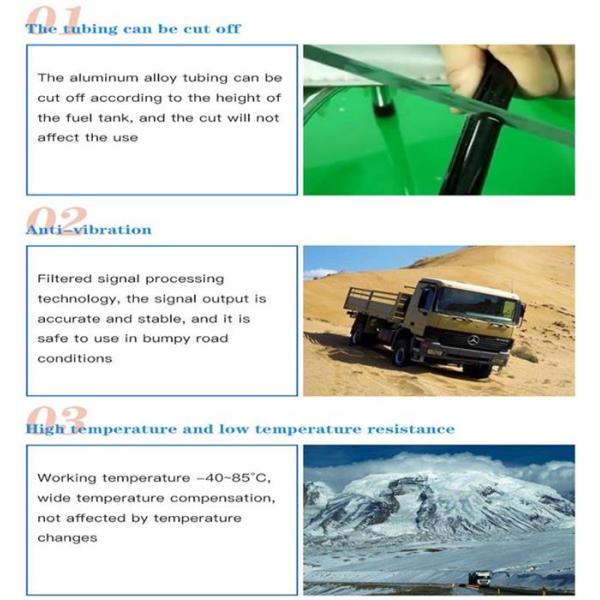 01

The tubing can be cut off

The aluminum alloy tubing can be cut off according to the height of the fuel tank, and the cut will not affect the use

02

Anti-vibration

Filtered signal processing technology, the signal output is accurate and stable, and it is safe to use in bumpy road conditions

03

High temperature and low temperature resistance

Working temperature -40~85°C, wide temperature compensation, not affected by temperature changes